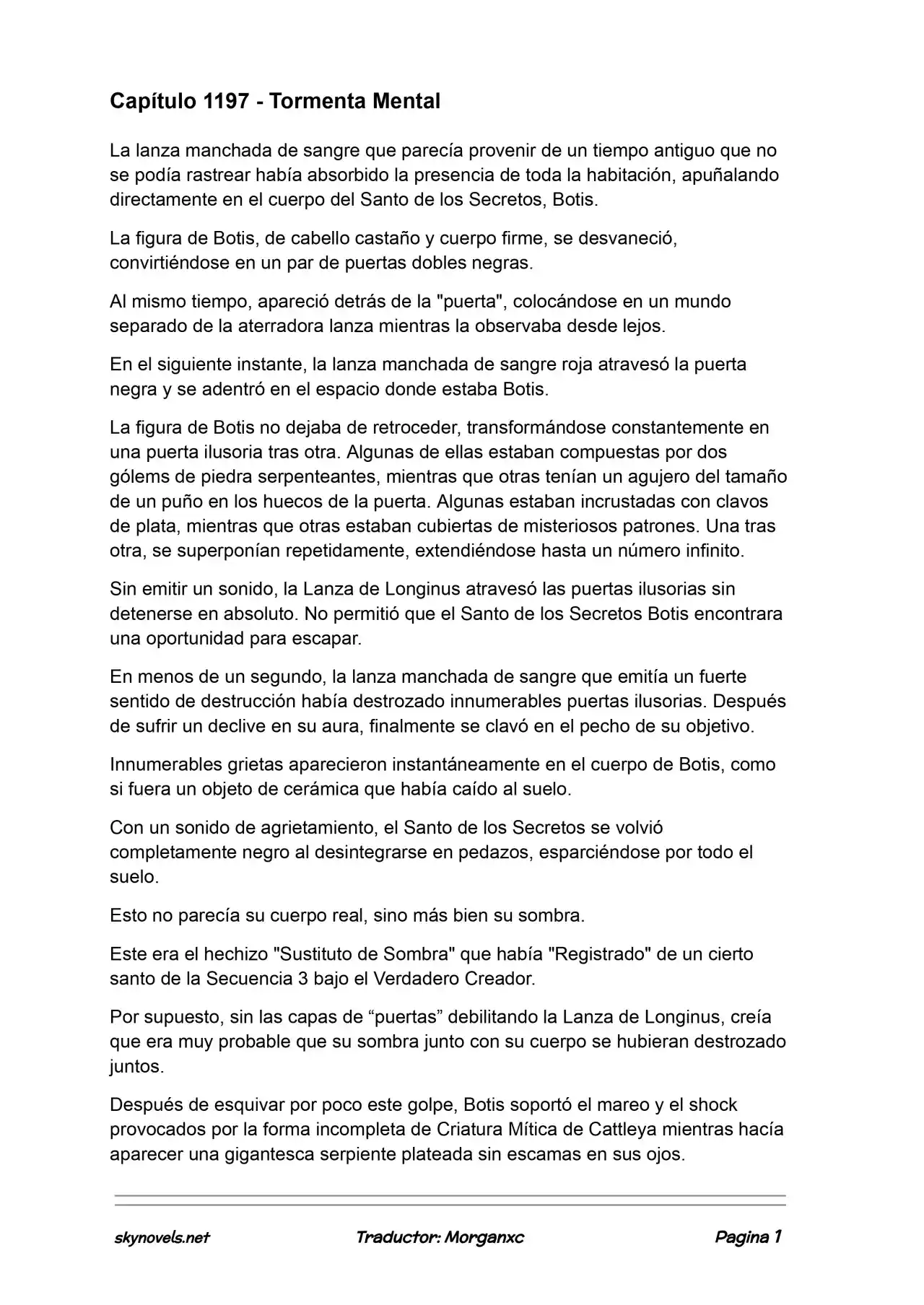 Capítulo 1197 - Tormenta Mental

La lanza manchada de sangre que parecía provenir de un tiempo antiguo que no se podía rastrear había absorbido la presencia de toda la habitación, apuñalando directamente en el cuerpo del Santo de los Secretos, Botis.

La figura de Botis, de cabello castaño y cuerpo firme, se desvaneció, convirtiéndose en un par de puertas dobles negras.

Al mismo tiempo, apareció detrás de la "puerta", colocándose en un mundo separado de la aterradora lanza mientras la observaba desde lejos.

En el siguiente instante, la lanza manchada de sangre roja atravesó la puerta negra y se adentró en el espacio donde estaba Botis.

La figura de Botis no dejaba de retroceder, transformándose constantemente en una puerta ilusoria tras otra. Algunas de ellas estaban compuestas por dos gólems de piedra serpenteantes, mientras que otras tenían un agujero del tamaño de un puño en los huecos de la puerta. Algunas estaban incrustadas con clavos de plata, mientras que otras estaban cubiertas de misteriosos patrones. Una tras otra, se superponían repetidamente, extendiéndose hasta un número infinito.

Sin emitir un sonido, la Lanza de Longinus atravesó las puertas ilusorias sin detenerse en absoluto. No permitió que el Santo de los Secretos Botis encontrara una oportunidad para escapar.

En menos de un segundo, la lanza manchada de sangre que emitía un fuerte sentido de destrucción había destrozado innumerables puertas ilusorias. Después de sufrir un declive en su aura, finalmente se clavó en el pecho de su objetivo.

Innumerables grietas aparecieron instantáneamente en el cuerpo de Botis, como si fuera un objeto de cerámica que había caído al suelo.

Con un sonido de agrietamiento, el Santo de los Secretos se volvió completamente negro al desintegrarse en pedazos, esparciéndose por todo el suelo.

Esto no parecía su cuerpo real, sino más bien su sombra.

Este era el hechizo "Sustituto de Sombra" que había "Registrado" de un cierto santo de la Secuencia 3 bajo el Verdadero Creador.

Por supuesto, sin las capas de “puertas” debilitando la Lanza de Longinus, creía que era muy probable que su sombra junto con su cuerpo se hubieran destrozado juntos.

Después de esquivar por poco este golpe, Botis soportó el mareo y el shock provocados por la forma incompleta de Criatura Mítica de Cattleya mientras hacía aparecer una gigantesca serpiente plateada sin escamas en sus ojos.

skynovels.net Traductor: Morganxc Pagina 1